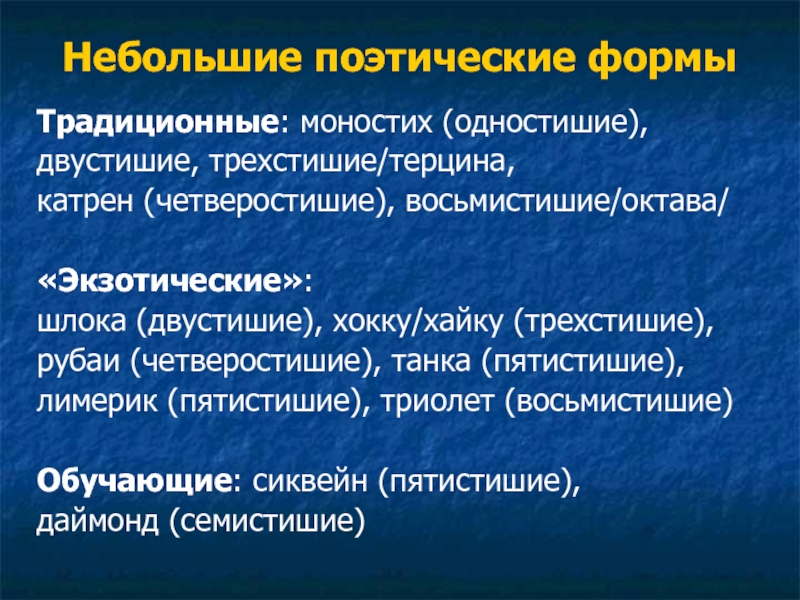 Небольшие поэтические формы

Традиционные: моностих (одностишие), двустишие, трехстишие/терцина, катрен (четверостишие), восьмистишие/октава/

«Экзотические»: шлока (двустишие), хокку/хайку (трехстишие), рубаи (четверостишие), танка (пятистишие), лимерик (пятистишие), триолет (восьмистишие)

Обучающие: сиквейн (пятистишие), даймонд (семистишие)